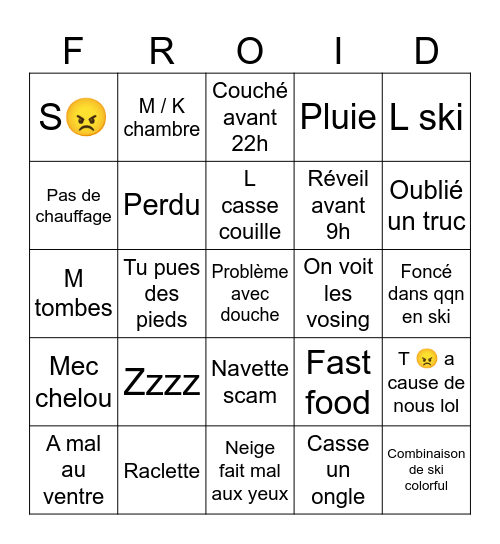 | F | R | O | I | D |
|---|---|---|---|---|
| S😠 | M / K chambre | Couché avant 22h | Pluie | L ski |
| Pas de chauffage | Perdu | L casse couille | Réveil avant 9h | Oublié un truc |
| M tombes | Tu pues des pieds | Problème avec douche | On voit les vosing | Foncé dans qqn en ski |
| Mec chelou | Zzzz | Navette scam | Fast food | T 😠 a cause de nous lol |
| A mal au ventre | Raclette | Neige fait mal aux yeux | Casse un ongle | Combinaison de ski colorful |